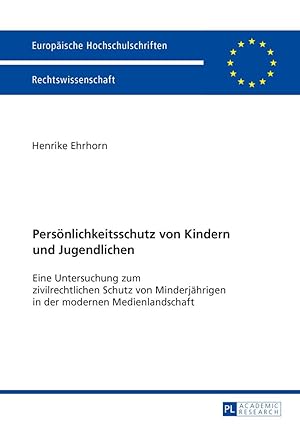 Europäische Hochschulschriften

Rechtswissenschaft

Henrike Ehrhorn

Persönlichkeitsschutz von Kindern und Jugendlichen

Eine Untersuchung zum zivilrechtlichen Schutz von Minderjährigen in der modernen Medienlandschaft

PL ACADEMIC RESEARCH